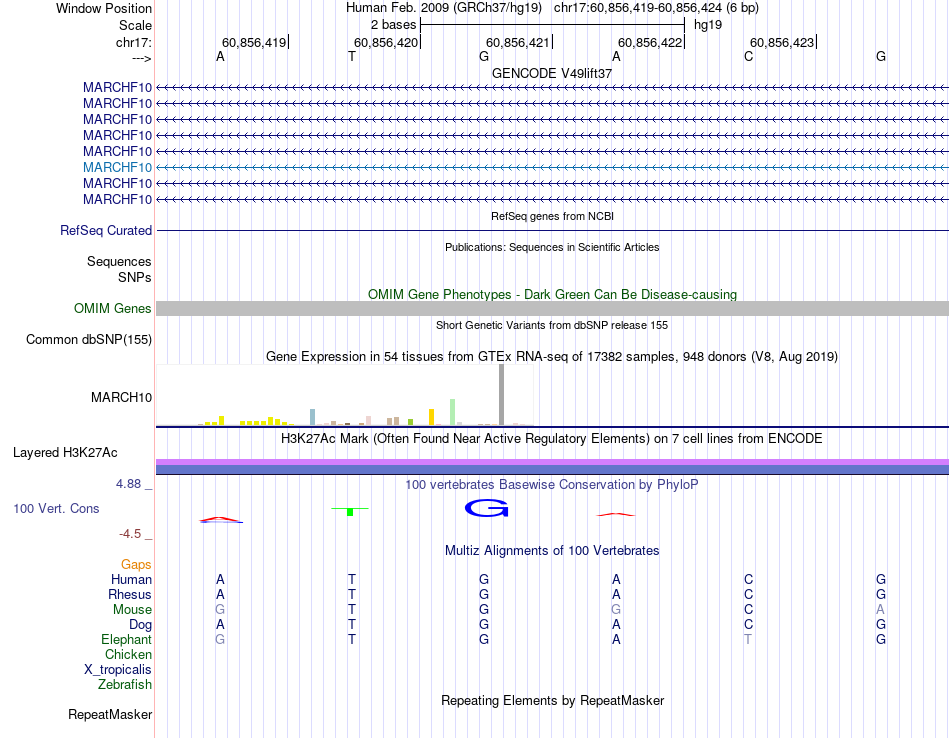 Window Position Human Feb. 2009 (GRCh37/hg19) chr17:60,856,419-60,856,424 (6 bp)
Scale 2 bases hg19
chr17: 60,856,419 60,856,420 60,856,421 60,856,422 60,856,423
---> A T G A C G
GENCODE V49lift37
MARCHF10
MARCHF10
MARCHF10
MARCHF10
MARCHF10
MARCHF10
MARCHF10
MARCHF10
RefSeq genes from NCBI
RefSeq Curated
Publications: Sequences in Scientific Articles
Sequences
SNPs
OMIM Gene Phenotypes - Dark Green Can Be Disease-causing
OMIM Genes
Short Genetic Variants from dbSNP release 155
Common dbSNP(155)
Gene Expression in 54 tissues from GTEx RNA-seq of 17382 samples, 948 donors (V8, Aug 2019)
MARCH10
H3K27Ac Mark (Often Found Near Active Regulatory Elements) on 7 cell lines from ENCODE
Layered H3K27Ac
4.88 _
100 vertebrates Basewise Conservation by PhyloP
100 Vert. Cons
G
-4.5 _
Multiz Alignments of 100 Vertebrates
Gaps
Human A T G A C G
Rhesus A T G A C G
Mouse G T G G C A
Dog A T G A C G
Elephant G T G A T G
Chicken
X_tropicalis
Zebrafish
Repeating Elements by RepeatMasker
RepeatMasker